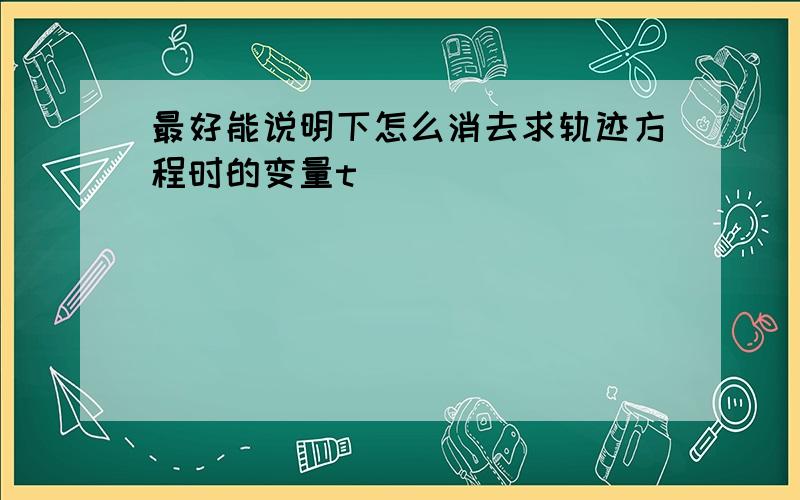 最好能说明下怎么消去求轨迹方程时的变量t